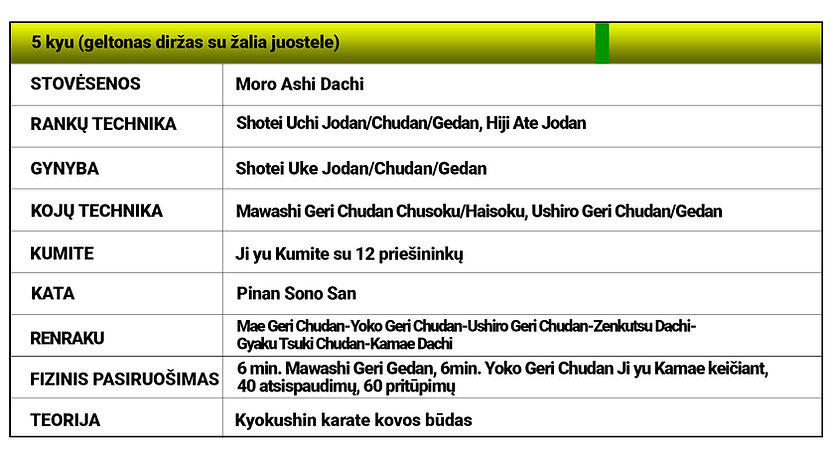 | 5 kyu (geltonas diržas su žalia juostele) | |
|---|---|
| STOVĖSENOS | Moro Ashi Dachi |
| RANKŲ TECHNIKA | Shotei Uchi Jodan/Chudan/Gedan, Hiji Ate Jodan |
| GYNYBA | Shotei Uke Jodan/Chudan/Gedan |
| KOJŲ TECHNIKA | Mawashi Geri Chudan Chusoku/Haisoku, Ushiro Geri Chudan/Gedan |
| KUMITE | Ji yu Kumite su 12 priešininkų |
| KATA | Pinan Sono San |
| RENRAKU | Mae Geri Chudan-Yoko Geri Chudan-Ushiro Geri Chudan-Zenkutsu Dachi-Gyaku Tsuki Chudan-Kamae Dachi |
| FIZINIS PASIRUOŠIMAS | 6 min. Mawashi Geri Gedan, 6min. Yoko Geri Chudan Ji yu Kamae keičiant, 40 atsispaudimų, 60 pritūpimų |
| TEORIJA | Kyokushin karate kovos būdas |